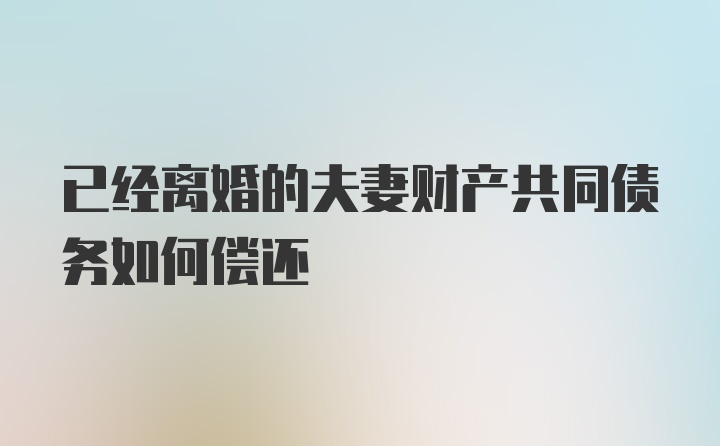 已经离婚的夫妻财产共同债务如何偿还